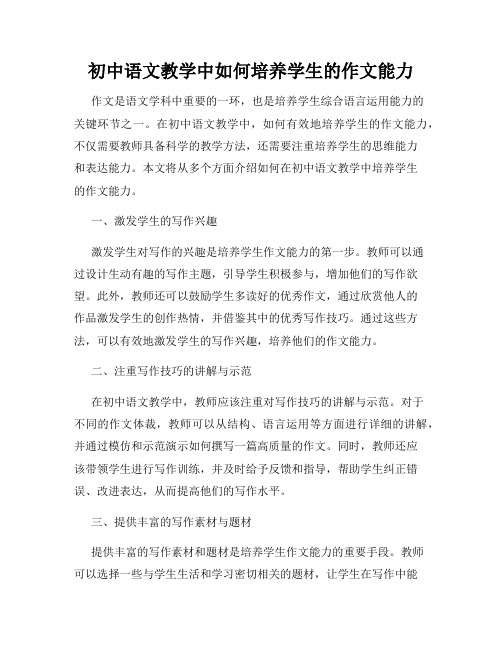 初中语文教学中如何培养学生的作文能力

作文是语文学科中重要的一环，也是培养学生综合语言运用能力的关键环节之一。在初中语文教学中，如何有效地培养学生的作文能力，不仅需要教师具备科学的教学方法，还需要注重培养学生的思维能力和表达能力。本文将从多个方面介绍如何在初中语文教学中培养学生的作文能力。

一、激发学生的写作兴趣

激发学生对写作的兴趣是培养学生作文能力的第一步。教师可以通过设计生动有趣的写作主题，引导学生积极参与，增加他们的写作欲望。此外，教师还可以鼓励学生多读好的优秀作文，通过欣赏他人的作品激发学生的创作热情，并借鉴其中的优秀写作技巧。通过这些方法，可以有效地激发学生的写作兴趣，培养他们的作文能力。

二、注重写作技巧的讲解与示范

在初中语文教学中，教师应该注重对写作技巧的讲解与示范。对于不同的作文体裁，教师可以从结构、语言运用等方面进行详细的讲解，并通过模仿和示范演示如何撰写一篇高质量的作文。同时，教师还应该带领学生进行写作训练，并及时给予反馈和指导，帮助学生纠正错误、改进表达，从而提高他们的写作水平。

三、提供丰富的写作素材与题材

提供丰富的写作素材和题材是培养学生作文能力的重要手段。教师可以选择一些与学生生活和学习密切相关的题材，让学生在写作中能